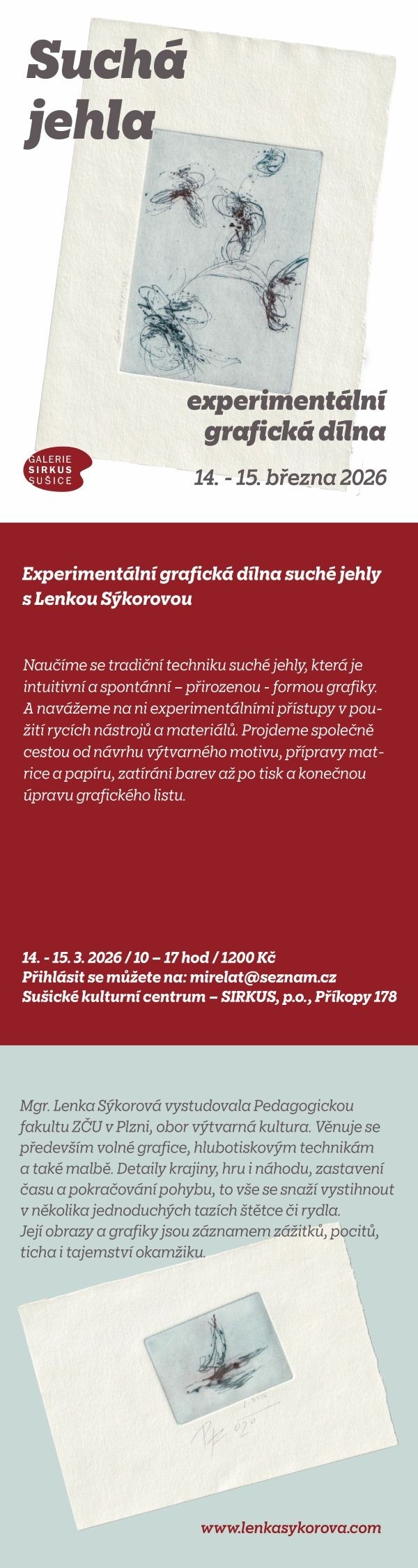 Suchá jehla

experimentální grafická dílna

GALERIE SIRKUS SUŠICE

14. - 15. března 2026

Experimentální grafická dílna suché jehly s Lenkou Sýkorovou

Naučíme se tradiční techniku suché jehly, která je intuitivní a spontánní – přirozenou - formou grafiky. A navážeme na ni experimentálními přístupy v použití rycích nástrojů a materiálů. Projdeme společně cestou od návrhu výtvarného motivu, přípravy matrice a papíru, zatírání barev až po tisk a konečnou úpravu grafického listu.

14. - 15. 3. 2026 / 10 – 17 hod / 1200 Kč
Přihlásit se můžete na: mirelat@seznam.cz
Sušické kulturní centrum – SIRKUS, p.o., Příkopy 178

Mgr. Lenka Sýkorová vystudovala Pedagogickou fakultu ZČU v Plzni, obor výtvarná kultura. Věnuje se především volné grafice, hlubotiskovým technikám a také malbě. Detaily krajiny, hru i náhodu, zastavení času a pokračování pohybu, to vše se snaží vystihnout v několika jednoduchých tazích štětce či rydla. Její obrazy a grafiky jsou záznamem zážitků, pocitů, ticha i tajemství okamžiku.

www.lenkasykorova.com